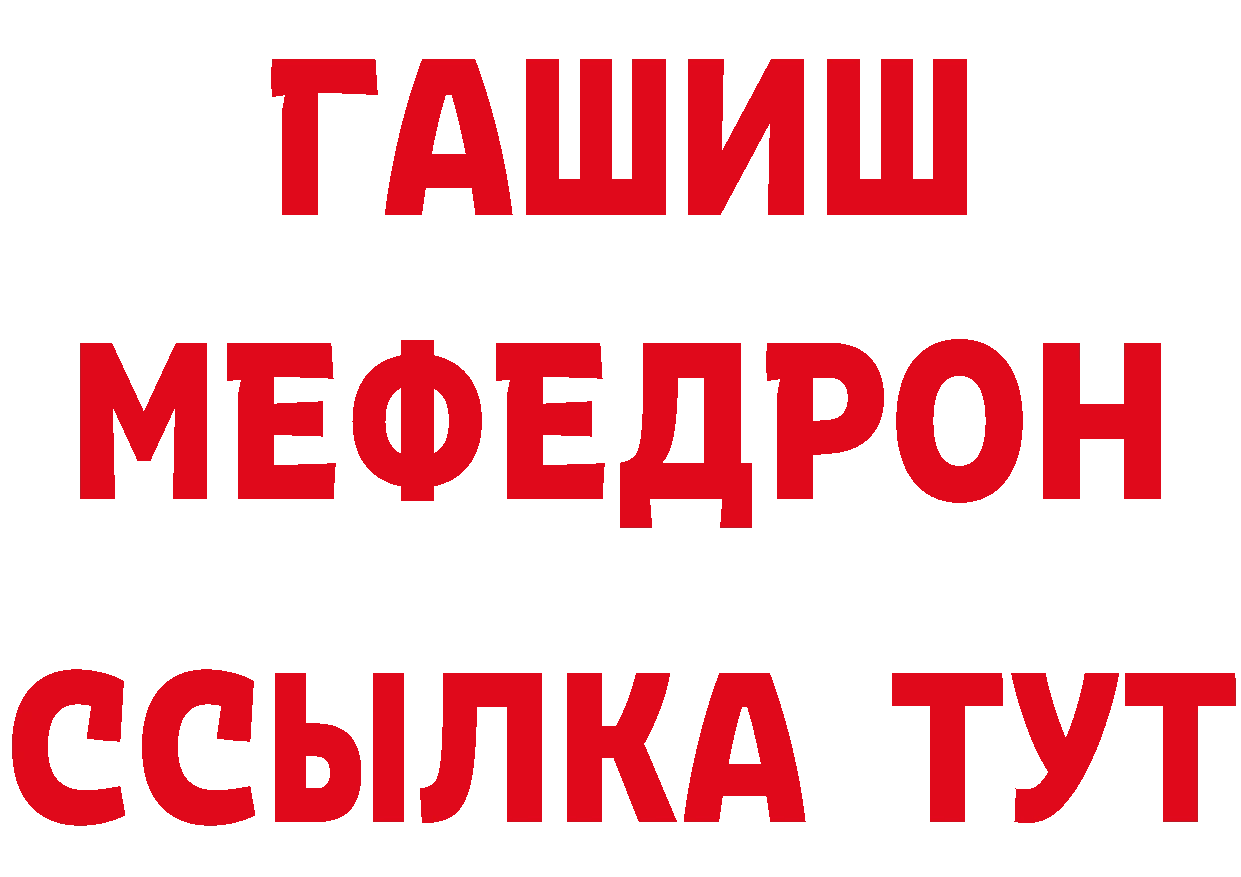 ГАШИШ
МЕФЕДРОН
ССЫЛКА ТУТ